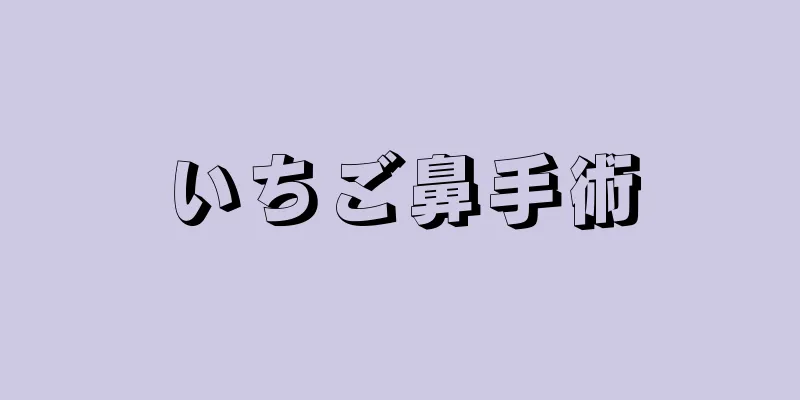 いちご鼻手術